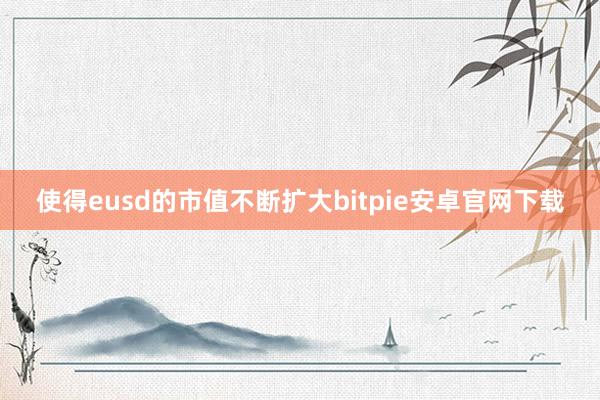 使得eusd的市值不断扩大bitpie安卓官网下载